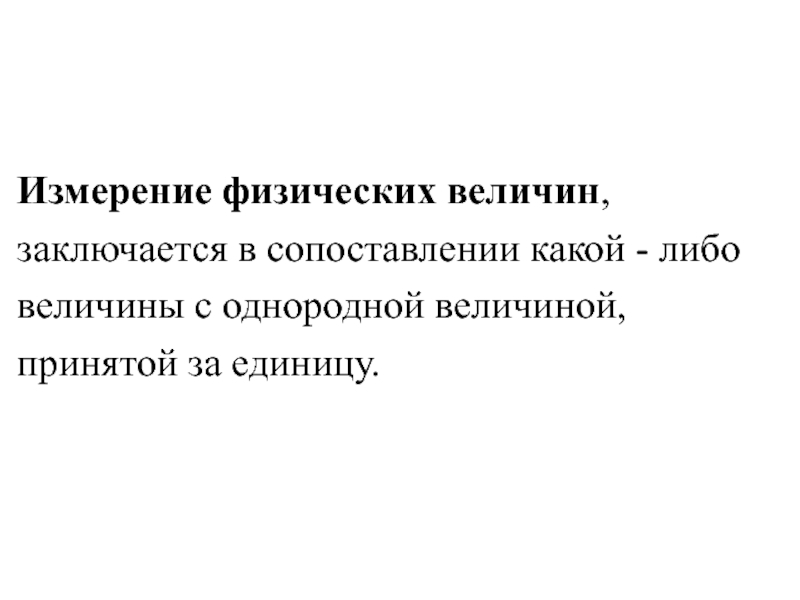 Измерение физических величин, заключается в сопоставлении какой - либо величины с однородной величиной, принятой за единицу.